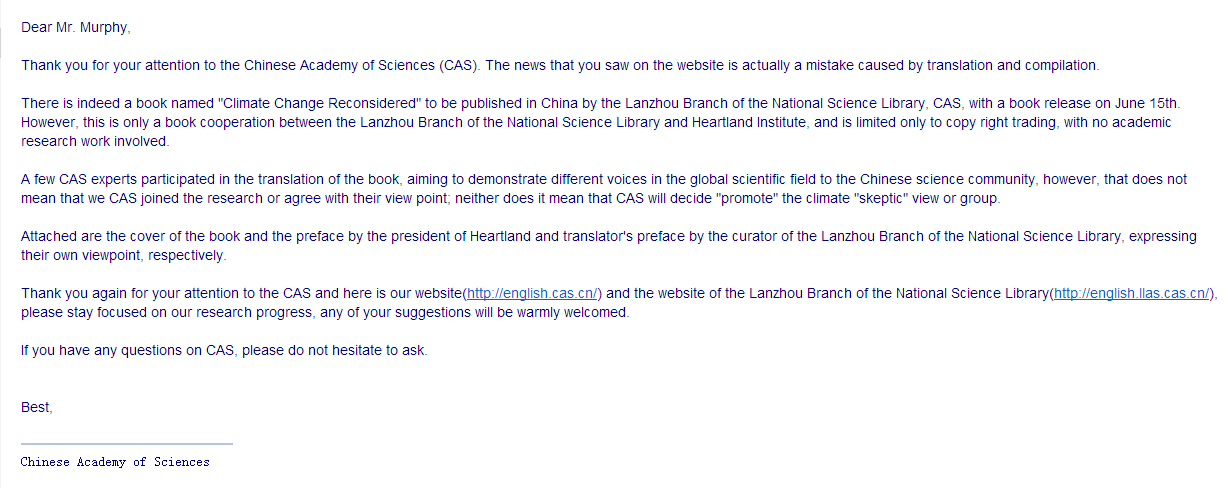 Dear Mr. Murphy,

Thank you for your attention to the Chinese Academy of Sciences (CAS). The news that you saw on the website is actually a mistake caused by translation and compilation.

There is indeed a book named "Climate Change Reconsidered" to be published in China by the Lanzhou Branch of the National Science Library, CAS, with a book release on June 15th. However, this is only a book cooperation between the Lanzhou Branch of the National Science Library and Heartland Institute, and is limited only to copy right trading, with no academic research work involved.

A few CAS experts participated in the translation of the book, aiming to demonstrate different voices in the global scientific field to the Chinese science community, however, that does not mean that we CAS joined the research or agree with their view point; neither does it mean that CAS will decide "promote" the climate "skeptic" view or group.

Attached are the cover of the book and the preface by the president of Heartland and translator's preface by the curator of the Lanzhou Branch of the National Science Library, expressing their own viewpoint, respectively.

Thank you again for your attention to the CAS and here is our website(http://english.cas.cn/) and the website of the Lanzhou Branch of the National Science Library(http://english.llas.cas.cn/), please stay focused on our research progress, any of your suggestions will be warmly welcomed.

If you have any questions on CAS, please do not hesitate to ask.

Best,

Chinese Academy of Sciences